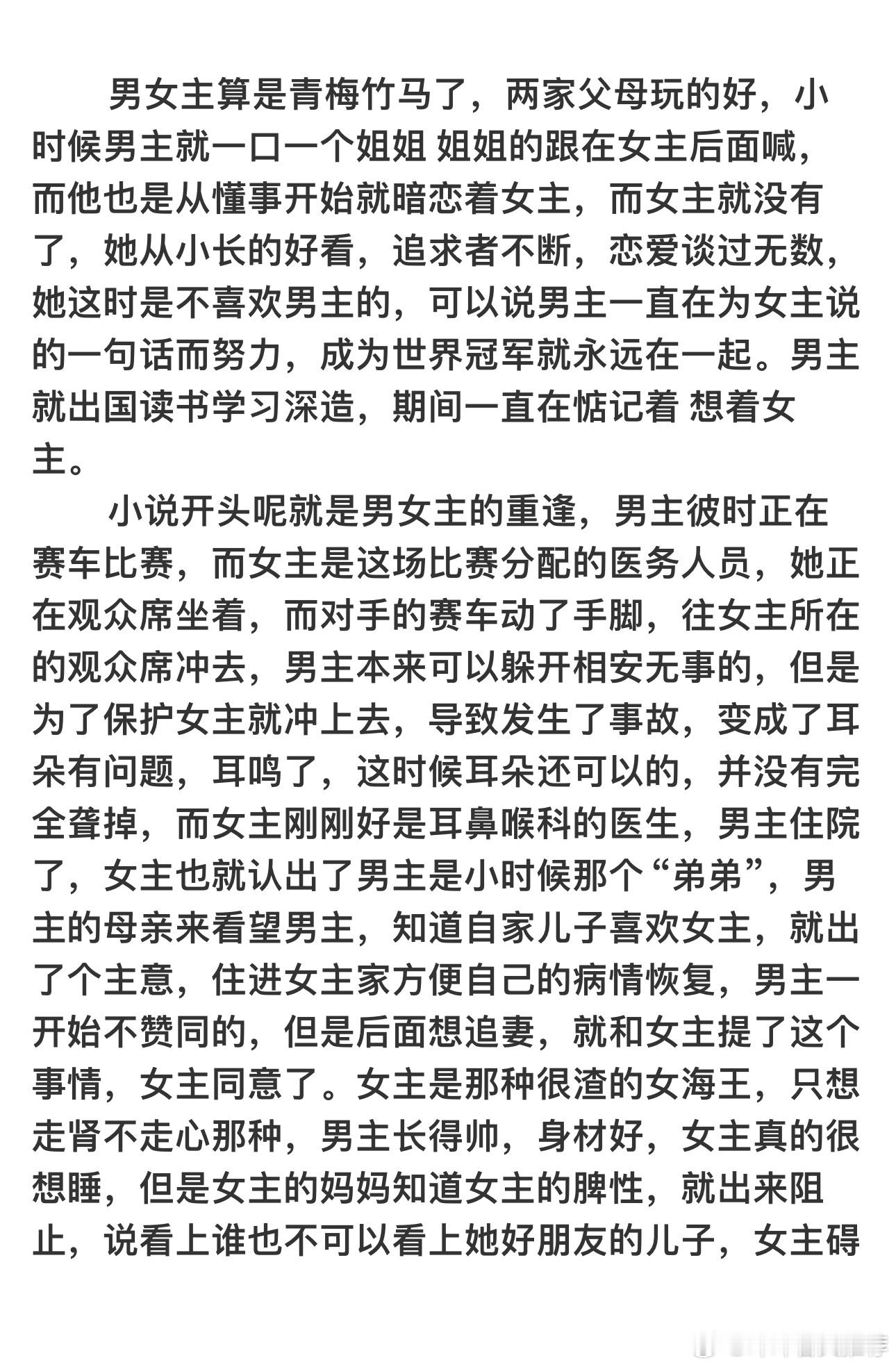 男女主算是青梅竹马了，两家父母玩的好，小时候男主就一口一个姐姐 姐姐的跟在女主后面喊，而他也是从懂事开始就暗恋着女主，而女主就没有了，她从小长的好看，追求者不断，恋爱谈过无数，她这时是不喜欢男主的，可以说男主一直在为女主说的一句话而努力，成为世界冠军就永远在一起。男主就出国读书学习深造，期间一直在惦记着 想着女主。

小说开头呢就是男女主的重逢，男主彼时正在赛车比赛，而女主是这场比赛分配的医务人员，她正在观众席坐着，而对手的赛车动了手脚，往女主所在的观众席冲去，男主本来可以躲开相安无事的，但是为了保护女主就冲上去，导致发生了事故，变成了耳朵有问题，耳鸣了，这时候耳朵还可以的，并没有完全聋掉，而女主刚刚好是耳鼻喉科的医生，男主住院了，女主也就认出了男主是小时候那个“弟弟”，男主的母亲来看望男主，知道自家儿子喜欢女主，就出了个主意，住进女主家方便自己的病情恢复，男主一开始不赞同的，但是后面想追妻，就和女主提了这个事情，女主同意了。女主是那种很渣的女海王，只想走肾不走心那种，男主长得帅，身材好，女主真的很想睡，但是女主的妈妈知道女主的脾性，就出来阻止，说看上谁也不可以看上她好朋友的儿子，女主碍